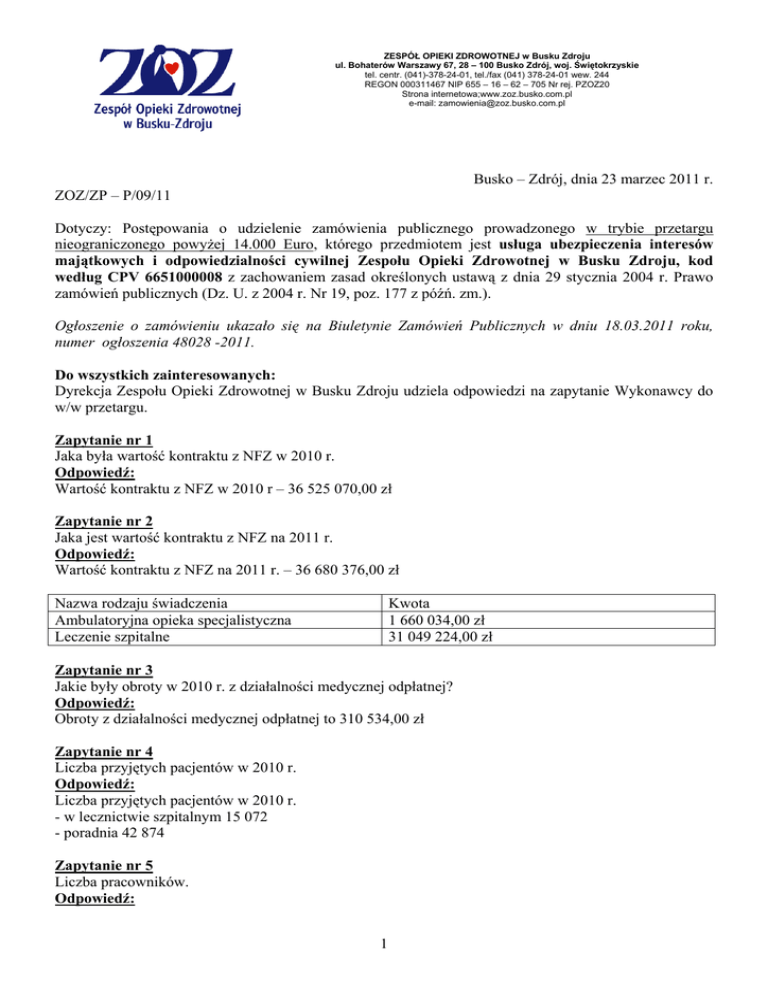 ZOZ
Zespół Opieki Zdrowotnej w Busku-Zdroju

ZESPÓŁ OPIEKI ZDROWOTNEJ w Busku Zdroju
ul. Bohaterów Warszawy 67, 28 – 100 Busko Zdrój, woj. Świętokrzyskie
tel. centr. (041)-378-24-01, tel./fax (041) 378-24-01 wew. 244
REGON 000311467 NIP 655 – 16 – 62 – 705 Nr rej. PZOZ20
Strona internetowa:www.zoz.busko.com.pl
e-mail: zamowienia@zoz.busko.com.pl

Busko – Zdrój, dnia 23 marzec 2011 r.

ZOZ/ZP – P/09/11

Dotyczy: Postępowania o udzielenie zamówienia publicznego prowadzonego w trybie przetargu nieograniczonego powyżej 14.000 Euro, którego przedmiotem jest usługa ubezpieczenia interesów majątkowych i odpowiedzialności cywilnej Zespołu Opieki Zdrowotnej w Busku Zdroju, kod według CPV 6651000008 z zachowaniem zasad określonych ustawą z dnia 29 stycznia 2004 r. Prawo zamówień publicznych (Dz. U. z 2004 r. Nr 19, poz. 177 z późń. zm.).

Ogłoszenie o zamówieniu ukazało się na Biuletynie Zamówień Publicznych w dniu 18.03.2011 roku, numer ogłoszenia 48028 -2011.

Do wszystkich zainteresowanych:
Dyrekcja Zespołu Opieki Zdrowotnej w Busku Zdroju udziela odpowiedzi na zapytanie Wykonawcy do w/w przetargu.

Zapytanie nr 1
Jaka była wartość kontraktu z NFZ w 2010 r.
Odpowiedź:
Wartość kontraktu z NFZ w 2010 r – 36 525 070,00 zł

Zapytanie nr 2
Jaka jest wartość kontraktu z NFZ na 2011 r.
Odpowiedź:
Wartość kontraktu z NFZ na 2011 r. – 36 680 376,00 zł

| Nazwa rodzaju świadczenia | Kwota |
|---|---|
| Ambulatoryjna opieka specjalistyczna | 1 660 034,00 zł |
| Leczenie szpitalne | 31 049 224,00 zł |

Zapytanie nr 3
Jakie były obroty w 2010 r. z działalności medycznej odpłatnej?
Odpowiedź:
Obroty z działalności medycznej odpłatnej to 310 534,00 zł

Zapytanie nr 4
Liczba przyjętych pacjentów w 2010 r.
Odpowiedź:
Liczba przyjętych pacjentów w 2010 r.
- w lecznictwie szpitalnym 15 072
- poradnia 42 874

Zapytanie nr 5
Liczba pracowników.
Odpowiedź:

1